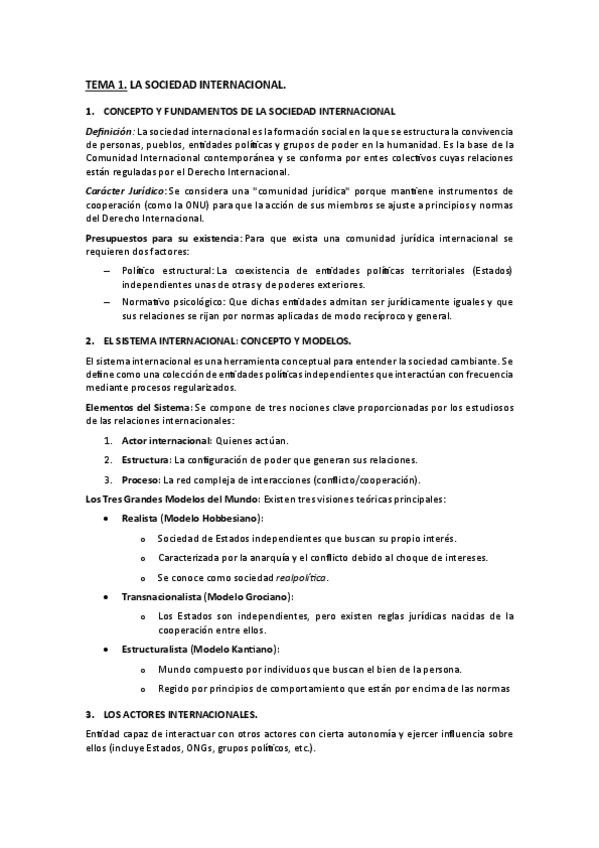 TEMA 1. LA SOCIEDAD INTERNACIONAL.

1. CONCEPTO Y FUNDAMENTOS DE LA SOCIEDAD INTERNACIONAL

Definición: La sociedad internacional es la formación social en la que se estructura la convivencia de personas, pueblos, entidades políticas y grupos de poder en la humanidad. Es la base de la Comunidad Internacional contemporánea y se conforma por entes colectivos cuyas relaciones están reguladas por el Derecho Internacional.

Carácter Jurídico: Se considera una "comunidad jurídica" porque mantiene instrumentos de cooperación (como la ONU) para que la acción de sus miembros se ajuste a principios y normas del Derecho Internacional.

Presupuestos para su existencia: Para que exista una comunidad jurídica internacional se requieren dos factores:

– Político estructural: La coexistencia de entidades políticas territoriales (Estados) independientes unas de otras y de poderes exteriores.
– Normativo psicológico: Que dichas entidades admitan ser jurídicamente iguales y que sus relaciones se rijan por normas aplicadas de modo recíproco y general.

2. EL SISTEMA INTERNACIONAL: CONCEPTO Y MODELOS.

El sistema internacional es una herramienta conceptual para entender la sociedad cambiante. Se define como una colección de entidades políticas independientes que interactúan con frecuencia mediante procesos regularizados.

Elementos del Sistema: Se compone de tres nociones clave proporcionadas por los estudiosos de las relaciones internacionales:

1. Actor internacional: Quienes actúan.
2. Estructura: La configuración de poder que generan sus relaciones.
3. Proceso: La red compleja de interacciones (conflicto/cooperación).

Los Tres Grandes Modelos del Mundo: Existen tres visiones teóricas principales:

• Realista (Modelo Hobbesiano):
  o Sociedad de Estados independientes que buscan su propio interés.
  o Caracterizada por la anarquía y el conflicto debido al choque de intereses.
  o Se conoce como sociedad realpolítica.
• Transnacionalista (Modelo Grociano):
  o Los Estados son independientes, pero existen reglas jurídicas nacidas de la cooperación entre ellos.
• Estructuralista (Modelo Kantiano):
  o Mundo compuesto por individuos que buscan el bien de la persona.
  o Regido por principios de comportamiento que están por encima de las normas

3. LOS ACTORES INTERNACIONALES.

Entidad capaz de interactuar con otros actores con cierta autonomía y ejercer influencia sobre ellos (incluye Estados, ONGs, grupos políticos, etc.).